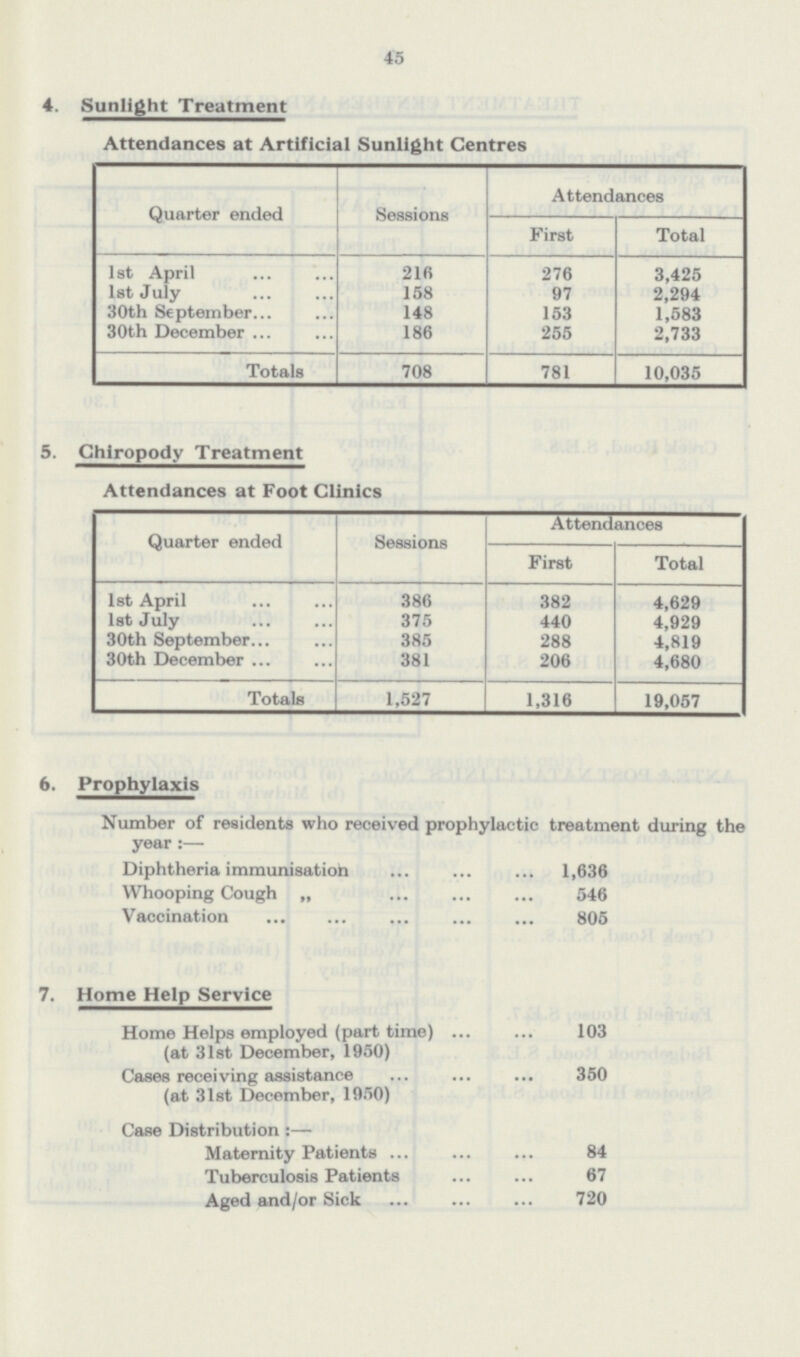 45

4. Sunlight Treatment

Attendances at Artificial Sunlight Centres

| Quarter ended | Sessions | Attendances First | Attendances Total |
|---|---|---|---|
| 1st April ... ... | 216 | 276 | 3,425 |
| 1st July ... ... | 158 | 97 | 2,294 |
| 30th September... ... | 148 | 153 | 1,583 |
| 30th December ... ... | 186 | 255 | 2,733 |
| Totals | 708 | 781 | 10,035 |

5. Chiropody Treatment

Attendances at Foot Clinics

| Quarter ended | Sessions | Attendances First | Attendances Total |
|---|---|---|---|
| 1st April ... ... | 386 | 382 | 4,629 |
| 1st July ... ... | 375 | 440 | 4,929 |
| 30th September... ... | 385 | 288 | 4,819 |
| 30th December ... ... | 381 | 206 | 4,680 |
| Totals | 1,527 | 1,316 | 19,057 |

6. Prophylaxis

Number of residents who received prophylactic treatment during the year :—

Diphtheria immunisation ... ... ... 1,636
Whooping Cough „ ... ... ... 546
Vaccination ... ... ... ... ... 805

7. Home Help Service

Home Helps employed (part time) ... ... 103
(at 31st December, 1950)

Cases receiving assistance ... ... ... 350
(at 31st December, 1950)

Case Distribution :—

Maternity Patients ... ... ... 84
Tuberculosis Patients ... ... 67
Aged and/or Sick ... ... ... 720